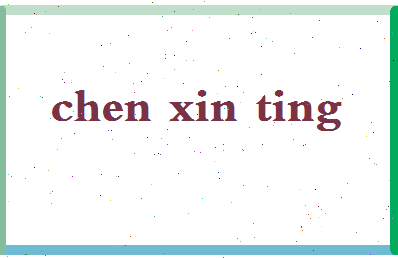 chen xin ting